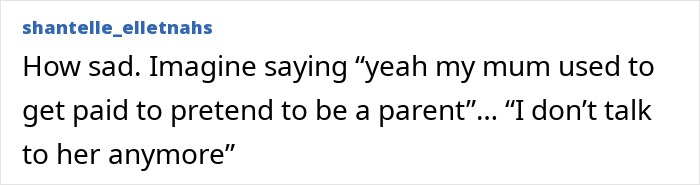 shantelle_elletnahs

How sad. Imagine saying “yeah my mum used to get paid to pretend to be a parent”... “I don’t talk to her anymore”